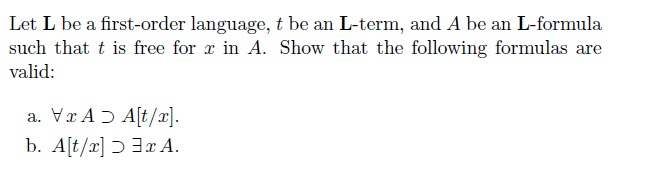 Let $\mathbf{L}$ be a first-order language, $t$ be an $\mathbf{L}$-term, and $A$ be an $\mathbf{L}$-formula such that $t$ is free for $x$ in $A$. Show that the following formulas are valid:

a. $\forall x\, A \supset A[t/x]$.

b. $A[t/x] \supset \exists x\, A$.